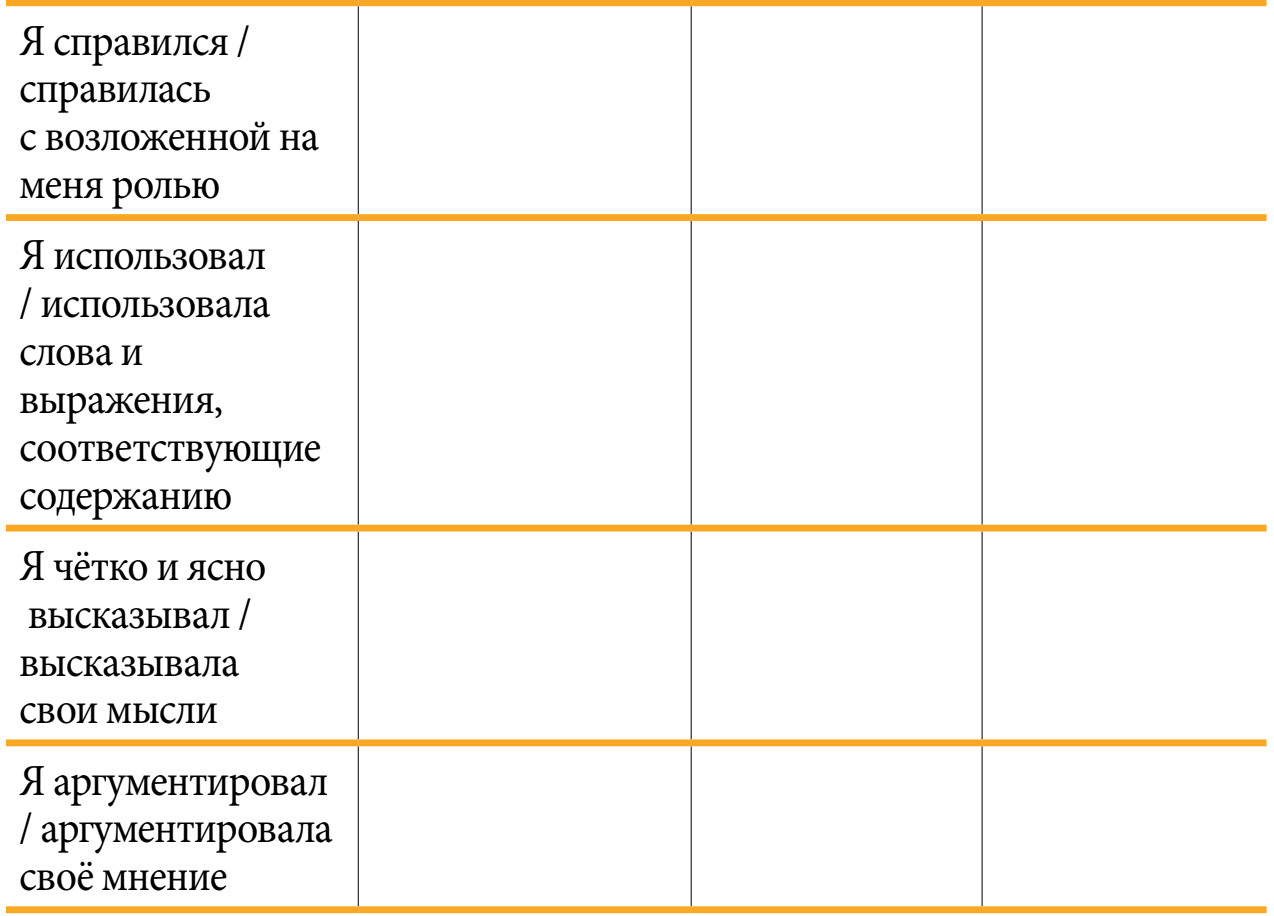 | | | | |
|---|---|---|---|
| Я справился / справилась с возложенной на меня ролью | | | |
| Я использовал / использовала слова и выражения, соответствующие содержанию | | | |
| Я чётко и ясно высказывал / высказывала свои мысли | | | |
| Я аргументировал / аргументировала своё мнение | | | |